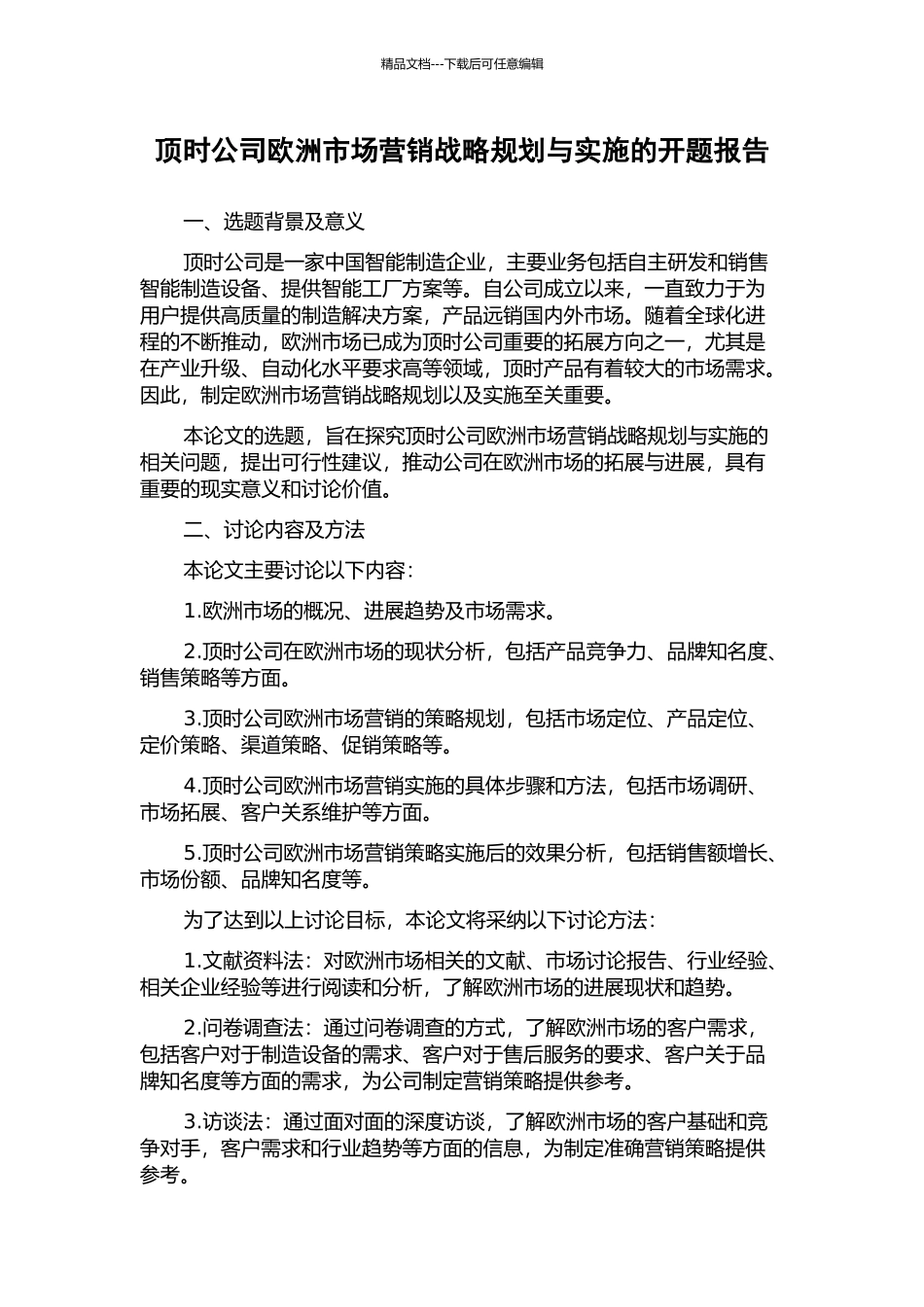 精品文档---下载后可任意编辑

顶时公司欧洲市场营销战略规划与实施的开题报告

一、选题背景及意义

顶时公司是一家中国智能制造企业，主要业务包括自主研发和销售智能制造设备、提供智能工厂方案等。自公司成立以来，一直致力于为用户提供高质量的制造解决方案，产品远销国内外市场。随着全球化进程的不断推动，欧洲市场已成为顶时公司重要的拓展方向之一，尤其是在产业升级、自动化水平要求高等领域，顶时产品有着较大的市场需求。因此，制定欧洲市场营销战略规划以及实施至关重要。

本论文的选题，旨在探究顶时公司欧洲市场营销战略规划与实施的相关问题，提出可行性建议，推动公司在欧洲市场的拓展与进展，具有重要的现实意义和讨论价值。

二、讨论内容及方法

本论文主要讨论以下内容：

1.欧洲市场的概况、进展趋势及市场需求。

2.顶时公司在欧洲市场的现状分析，包括产品竞争力、品牌知名度、销售策略等方面。

3.顶时公司欧洲市场营销的策略规划，包括市场定位、产品定位、定价策略、渠道策略、促销策略等。

4.顶时公司欧洲市场营销实施的具体步骤和方法，包括市场调研、市场拓展、客户关系维护等方面。

5.顶时公司欧洲市场营销策略实施后的效果分析，包括销售额增长、市场份额、品牌知名度等。

为了达到以上讨论目标，本论文将采纳以下讨论方法：

1.文献资料法：对欧洲市场相关的文献、市场讨论报告、行业经验、相关企业经验等进行阅读和分析，了解欧洲市场的进展现状和趋势。

2.问卷调查法：通过问卷调查的方式，了解欧洲市场的客户需求，包括客户对于制造设备的需求、客户对于售后服务的要求、客户关于品牌知名度等方面的需求，为公司制定营销策略提供参考。

3.访谈法：通过面对面的深度访谈，了解欧洲市场的客户基础和竞争对手，客户需求和行业趋势等方面的信息，为制定准确营销策略提供参考。